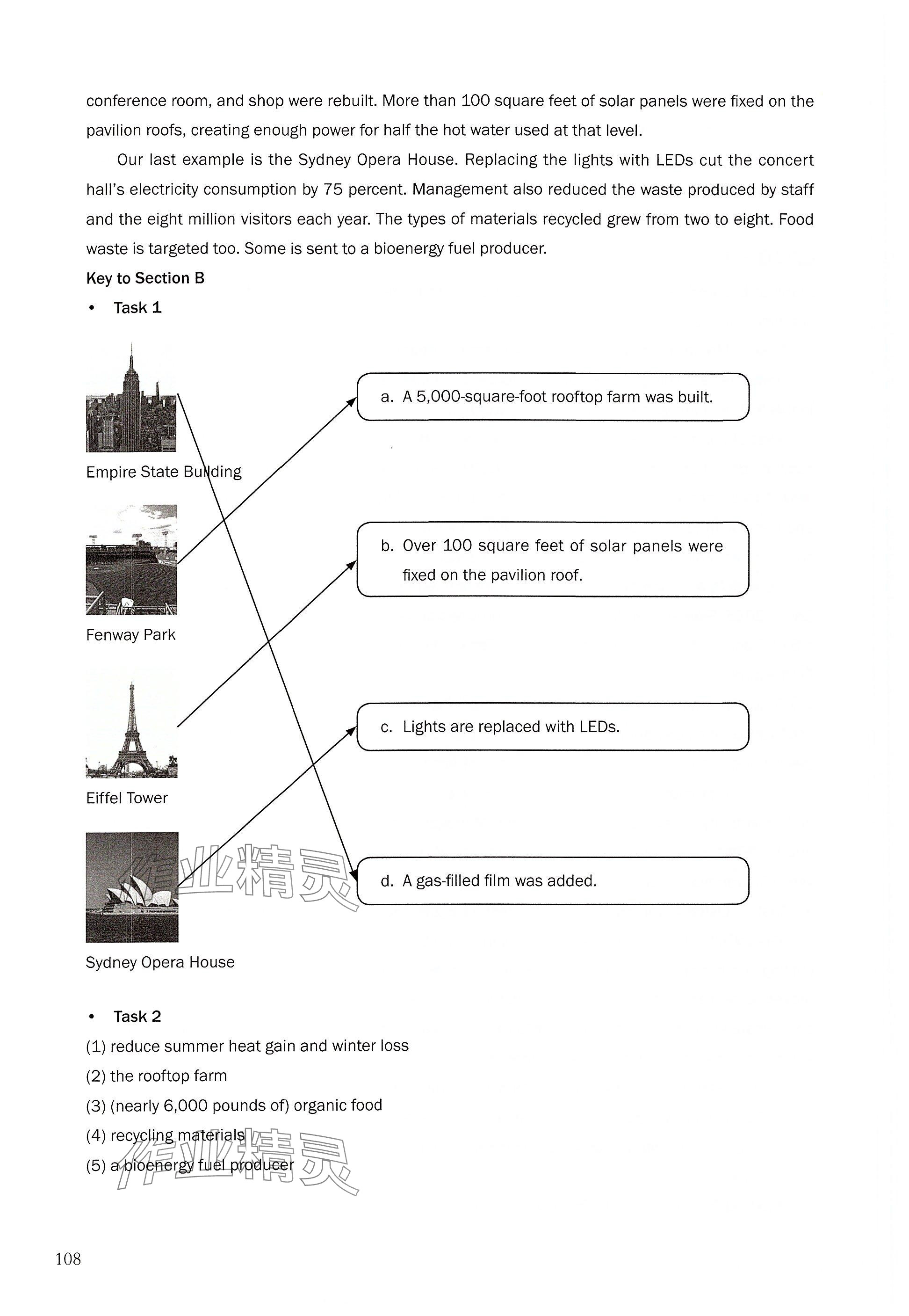 conference room, and shop were rebuilt. More than 100 square feet of solar panels were fixed on the pavilion roofs, creating enough power for half the hot water used at that level.

Our last example is the Sydney Opera House. Replacing the lights with LEDs cut the concert hall's electricity consumption by 75 percent. Management also reduced the waste produced by staff and the eight million visitors each year. The types of materials recycled grew from two to eight. Food waste is targeted too. Some is sent to a bioenergy fuel producer.

Key to Section B

• Task 1

Empire State Building

Fenway Park

Eiffel Tower

Sydney Opera House

a. A 5,000-square-foot rooftop farm was built.

b. Over 100 square feet of solar panels were fixed on the pavilion roof.

c. Lights are replaced with LEDs.

d. A gas-filled film was added.

作业精灵

• Task 2

(1) reduce summer heat gain and winter loss

(2) the rooftop farm

(3) (nearly 6,000 pounds of) organic food

(4) recycling materials

(5) a bioenergy fuel producer

作业精灵

108